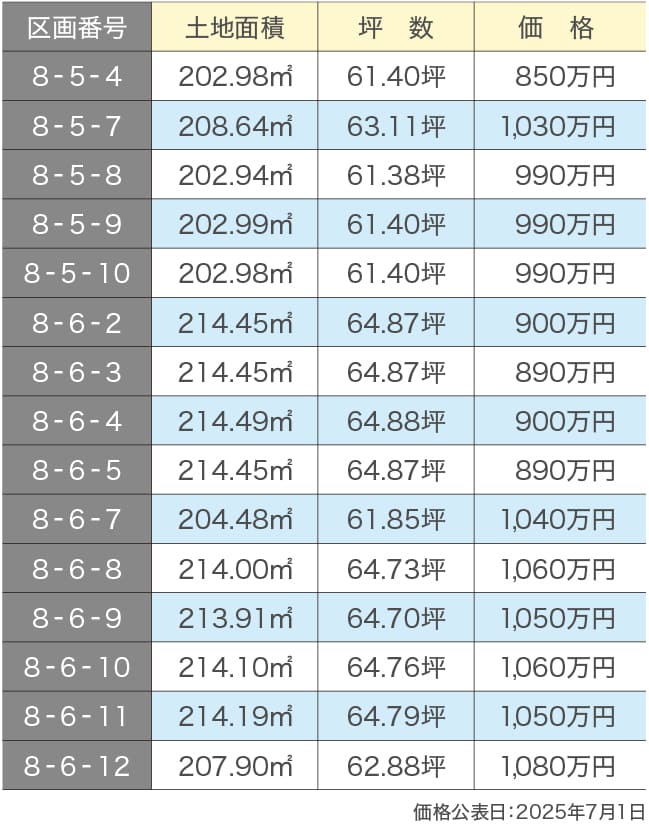 | 区画番号 | 土地面積 | 坪　数 | 価　格 |
|---|---|---|---|
| 8-5-4 | 202.98㎡ | 61.40坪 | 850万円 |
| 8-5-7 | 208.64㎡ | 63.11坪 | 1,030万円 |
| 8-5-8 | 202.94㎡ | 61.38坪 | 990万円 |
| 8-5-9 | 202.99㎡ | 61.40坪 | 990万円 |
| 8-5-10 | 202.98㎡ | 61.40坪 | 990万円 |
| 8-6-2 | 214.45㎡ | 64.87坪 | 900万円 |
| 8-6-3 | 214.45㎡ | 64.87坪 | 890万円 |
| 8-6-4 | 214.49㎡ | 64.88坪 | 900万円 |
| 8-6-5 | 214.45㎡ | 64.87坪 | 890万円 |
| 8-6-7 | 204.48㎡ | 61.85坪 | 1,040万円 |
| 8-6-8 | 214.00㎡ | 64.73坪 | 1,060万円 |
| 8-6-9 | 213.91㎡ | 64.70坪 | 1,050万円 |
| 8-6-10 | 214.10㎡ | 64.76坪 | 1,060万円 |
| 8-6-11 | 214.19㎡ | 64.79坪 | 1,050万円 |
| 8-6-12 | 207.90㎡ | 62.88坪 | 1,080万円 |

価格公表日：2025年7月1日